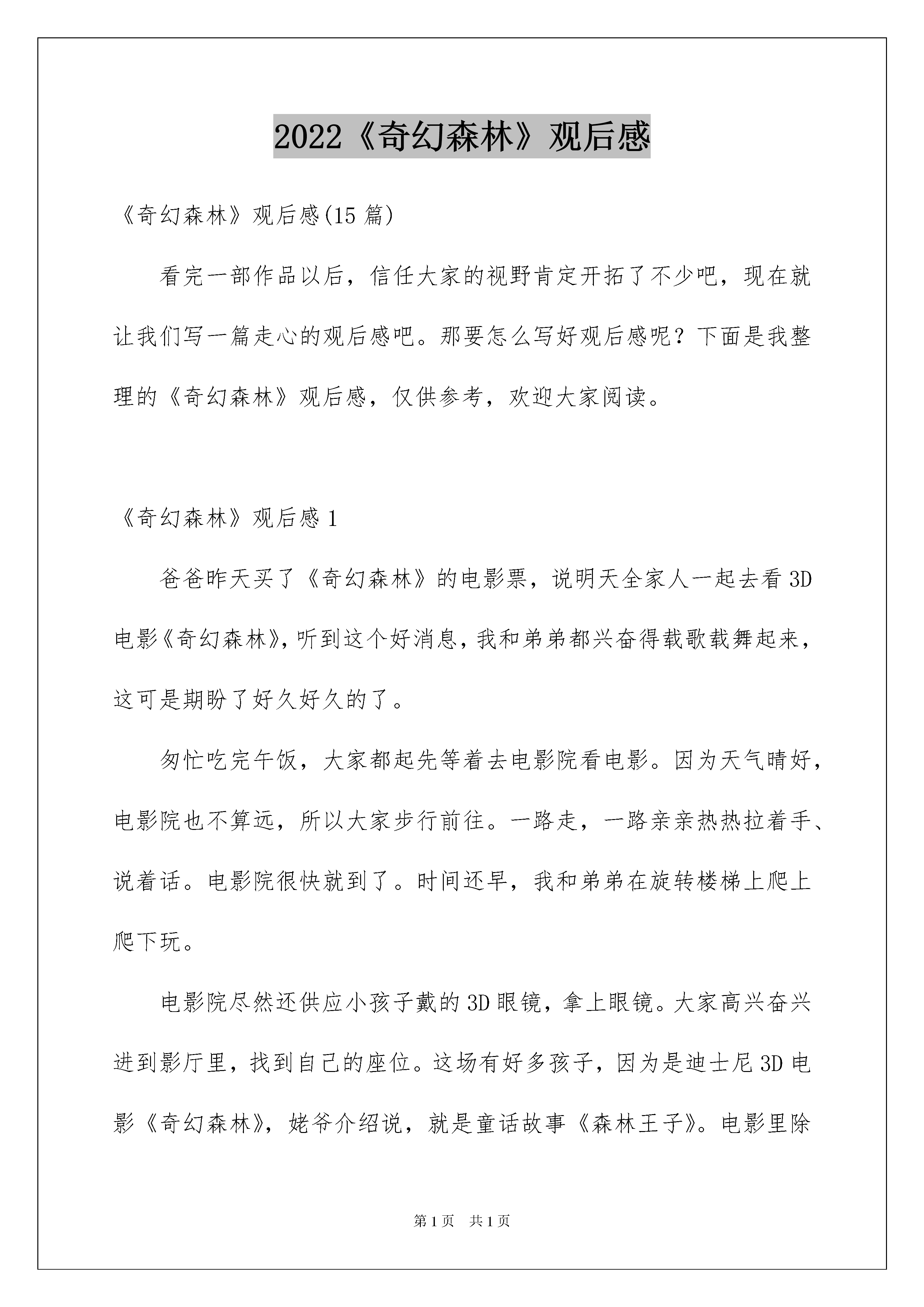 2022《奇幻森林》观后感

《奇幻森林》观后感(15 篇)

看完一部作品以后，信任大家的视野肯定开拓了不少吧，现在就让我们写一篇走心的观后感吧。那要怎么写好观后感呢？下面是我整理的《奇幻森林》观后感，仅供参考，欢迎大家阅读。

《奇幻森林》观后感 1

爸爸昨天买了《奇幻森林》的电影票，说明天全家人一起去看 3D 电影《奇幻森林》，听到这个好消息，我和弟弟都兴奋得载歌载舞起来，这可是期盼了好久好久的了。

匆忙吃完午饭，大家都起先等着去电影院看电影。因为天气晴好，电影院也不算远，所以大家步行前往。一路走，一路亲亲热热拉着手、说着话。电影院很快就到了。时间还早，我和弟弟在旋转楼梯上爬上爬下玩。

电影院尽然还供应小孩子戴的 3D 眼镜，拿上眼镜。大家高兴奋兴进到影厅里，找到自己的座位。这场有好多孩子，因为是迪士尼 3D 电影《奇幻森林》，姥爷介绍说，就是童话故事《森林王子》。电影里除

第 1 页　共 1 页